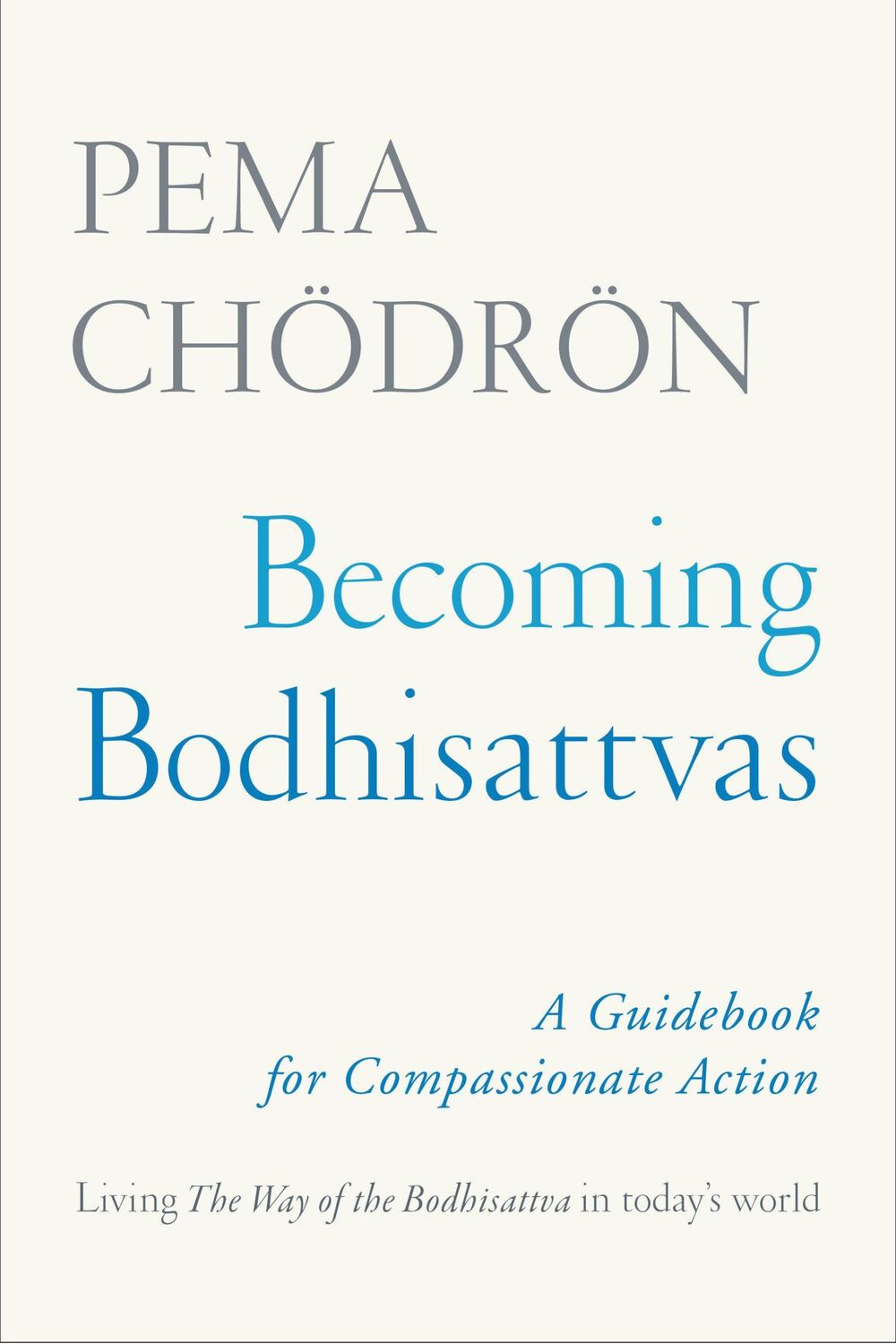 PEMA
CHÖDRÖN

Becoming
Bodhisattvas

A Guidebook
for Compassionate Action

Living The Way of the Bodhisattva in today's world